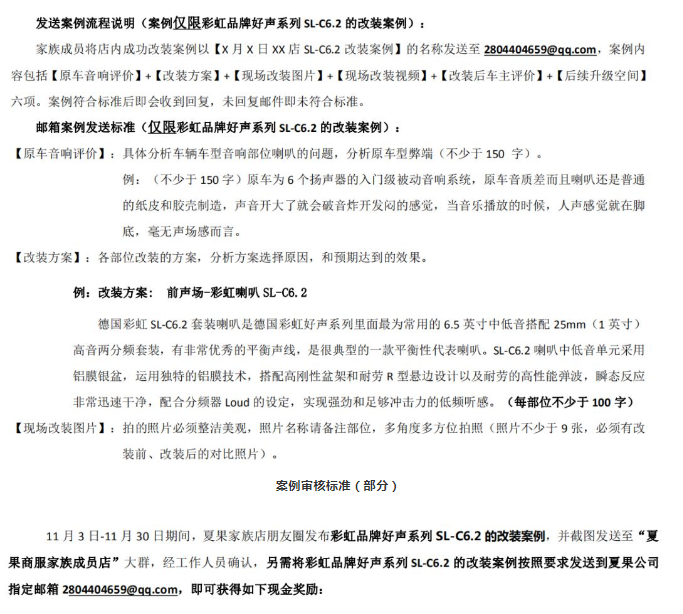 发送案例流程说明（案例仅限彩虹品牌好声系列 SL-C6.2 的改装案例）：

家族成员将店内成功改装案例以【X 月 X 日 XX 店 SL-C6.2 改装案例】的名称发送至 2804404659@qq.com，案例内容包括【原车音响评价】+【改装方案】+【现场改装图片】+【现场改装视频】+【改装后车主评价】+【后续升级空间】六项。案例符合标准后即会收到回复，未回复邮件即未符合标准。

邮箱案例发送标准（仅限彩虹品牌好声系列 SL-C6.2 的改装案例）：

【原车音响评价】：具体分析车辆车型音响部位喇叭的问题，分析原车型弊端（不少于 150 字）。

例：（不少于 150 字）原车为 6 个扬声器的入门级被动音响系统，原车音质差而且喇叭还是普通的纸皮和胶壳制造，声音开大了就会破音炸开发闷的感觉，当音乐播放的时候，人声感觉就在脚底，毫无声场感而言。

【改装方案】：各部位改装的方案，分析方案选择原因，和预期达到的效果。

例：改装方案： 前声场-彩虹喇叭 SL-C6.2

德国彩虹 SL-C6.2 套装喇叭是德国彩虹好声系列里面最为常用的 6.5 英寸中低音搭配 25mm（1 英寸）高音两分频套装，有非常优秀的平衡声线，是很典型的一款平衡性代表喇叭。SL-C6.2 喇叭中低音单元采用铝膜银盆，运用独特的铝膜技术，搭配高刚性盆架和耐劳 R 型悬边设计以及耐劳的高性能弹波，瞬态反应非常迅速干净，配合分频器 Loud 的设定，实现强劲和足够冲击力的低频听感。（每部位不少于 100 字）

【现场改装图片】：拍的照片必须整洁美观，照片名称请备注部位，多角度多方位拍照（照片不少于 9 张，必须有改装前、改装后的对比照片）。

案例审核标准（部分）

11 月 3 日-11 月 30 日期间，夏果家族店朋友圈发布彩虹品牌好声系列 SL-C6.2 的改装案例，并截图发送至“夏果商服家族成员店”大群，经工作人员确认，另需将彩虹品牌好声系列 SL-C6.2 的改装案例按照要求发送到夏果公司指定邮箱 2804404659@qq.com，即可获得如下现金奖励：